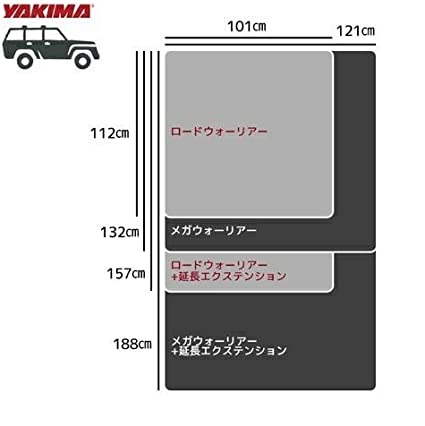 YAKIMA

101㎝

121㎝

112㎝

ロードウォーリアー

132㎝

メガウォーリアー

157㎝

ロードウォーリアー
+延長エクステンション

188㎝

メガウォーリアー
+延長エクステンション